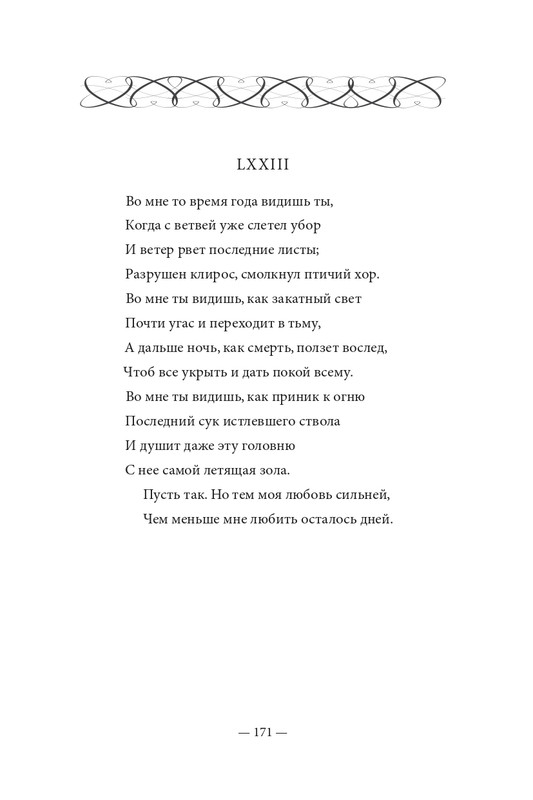 LXXIII

Во мне то время года видишь ты,
Когда с ветвей уже слетел убор
И ветер рвет последние листы;
Разрушен клирос, смолкнул птичий хор.
Во мне ты видишь, как закатный свет
Почти угас и переходит в тьму,
А дальше ночь, как смерть, ползет вослед,
Чтоб все укрыть и дать покой всему.
Во мне ты видишь, как приник к огню
Последний сук истлевшего ствола
И душит даже эту головню
С нее самой летящая зола.
Пусть так. Но тем моя любовь сильней,
Чем меньше мне любить осталось дней.

— 171 —